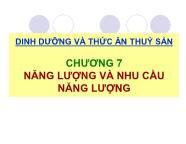 DINH DƯỠNG VÀ THỨC ĂN THUỶ SẢN

CHƯƠNG 7
NĂNG LƯỢNG VÀ NHU CẦU NĂNG LƯỢNG